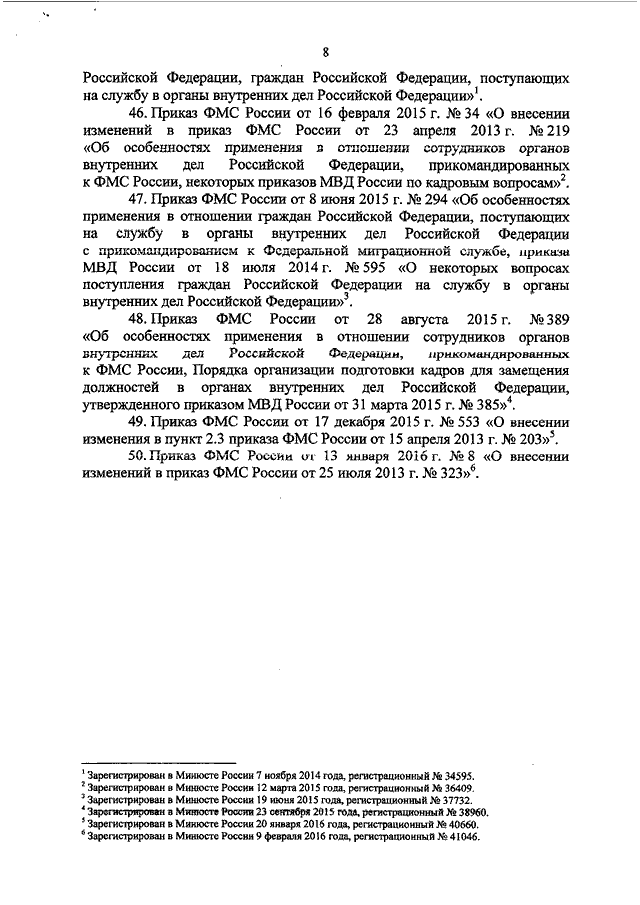 8

Российской Федерации, граждан Российской Федерации, поступающих на службу в органы внутренних дел Российской Федерации»$^1$.

46. Приказ ФМС России от 16 февраля 2015 г. № 34 «О внесении изменений в приказ ФМС России от 23 апреля 2013 г. № 219 «Об особенностях применения в отношении сотрудников органов внутренних дел Российской Федерации, прикомандированных к ФМС России, некоторых приказов МВД России по кадровым вопросам»$^2$.

47. Приказ ФМС России от 8 июня 2015 г. № 294 «Об особенностях применения в отношении граждан Российской Федерации, поступающих на службу в органы внутренних дел Российской Федерации с прикомандированием к Федеральной миграционной службе, приказа МВД России от 18 июля 2014 г. № 595 «О некоторых вопросах поступления граждан Российской Федерации на службу в органы внутренних дел Российской Федерации»$^3$.

48. Приказ ФМС России от 28 августа 2015 г. № 389 «Об особенностях применения в отношении сотрудников органов внутренних дел Российской Федерации, прикомандированных к ФМС России, Порядка организации подготовки кадров для замещения должностей в органах внутренних дел Российской Федерации, утвержденного приказом МВД России от 31 марта 2015 г. № 385»$^4$.

49. Приказ ФМС России от 17 декабря 2015 г. № 553 «О внесении изменения в пункт 2.3 приказа ФМС России от 15 апреля 2013 г. № 203»$^5$.

50. Приказ ФМС России от 13 января 2016 г. № 8 «О внесении изменений в приказ ФМС России от 25 июля 2013 г. № 323»$^6$.

$^1$ Зарегистрирован в Минюсте России 7 ноября 2014 года, регистрационный № 34595.
$^2$ Зарегистрирован в Минюсте России 12 марта 2015 года, регистрационный № 36409.
$^3$ Зарегистрирован в Минюсте России 19 июня 2015 года, регистрационный № 37732.
$^4$ Зарегистрирован в Минюсте России 23 сентября 2015 года, регистрационный № 38960.
$^5$ Зарегистрирован в Минюсте России 20 января 2016 года, регистрационный № 40660.
$^6$ Зарегистрирован в Минюсте России 9 февраля 2016 года, регистрационный № 41046.